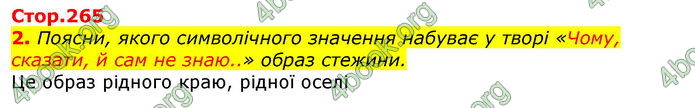 Стор.265

2. Поясни, якого символічного значення набуває у творі «Чому, сказати, й сам не знаю..» образ стежини.

Це образ рідного краю, рідної оселі

4book.org